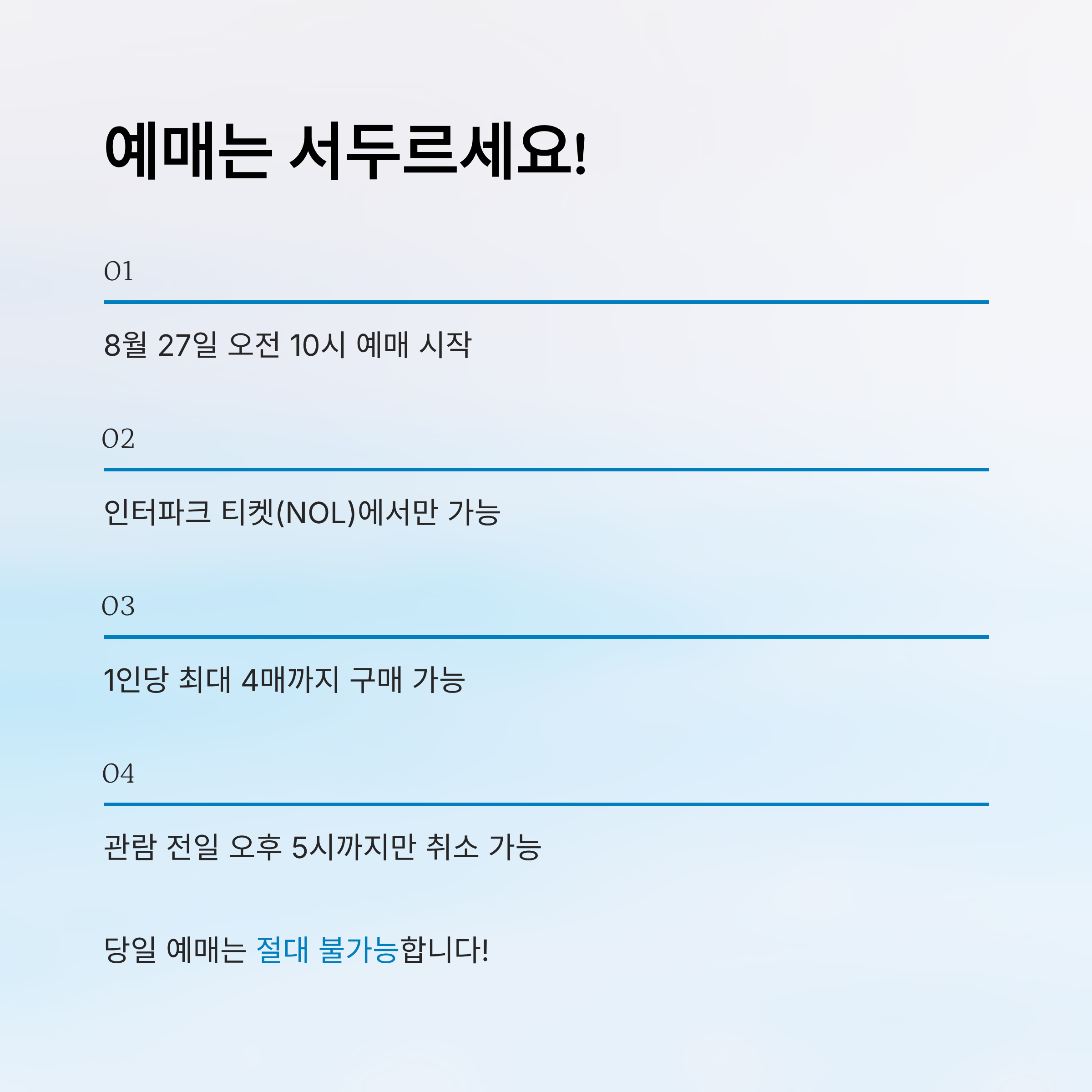 예매는 서두르세요!

01

8월 27일 오전 10시 예매 시작

02

인터파크 티켓(NOL)에서만 가능

03

1인당 최대 4매까지 구매 가능

04

관람 전일 오후 5시까지만 취소 가능

당일 예매는 절대 불가능합니다!